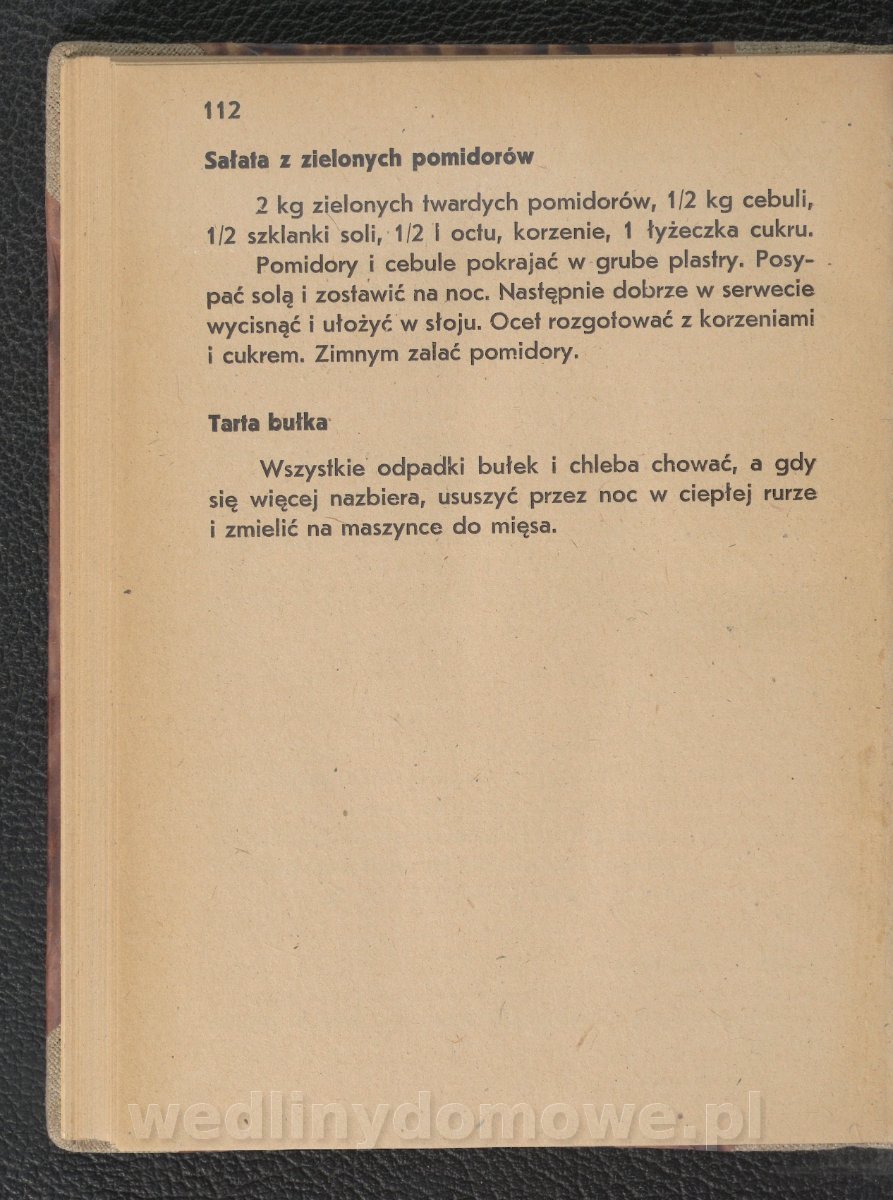 112

Sałata z zielonych pomidorów

2 kg zielonych twardych pomidorów, 1/2 kg cebuli, 1/2 szklanki soli, 1/2 l octu, korzenie, 1 łyżeczka cukru.

Pomidory i cebule pokrajać w grube plastry. Posypać solą i zostawić na noc. Następnie dobrze w serwecie wycisnąć i ułożyć w słoju. Ocet rozgotować z korzeniami i cukrem. Zimnym zalać pomidory.

Tarta bułka

Wszystkie odpadki bułek i chleba chować, a gdy się więcej nazbiera, ususzyć przez noc w ciepłej rurze i zmielić na maszynce do mięsa.

wedlinydomowe.pl